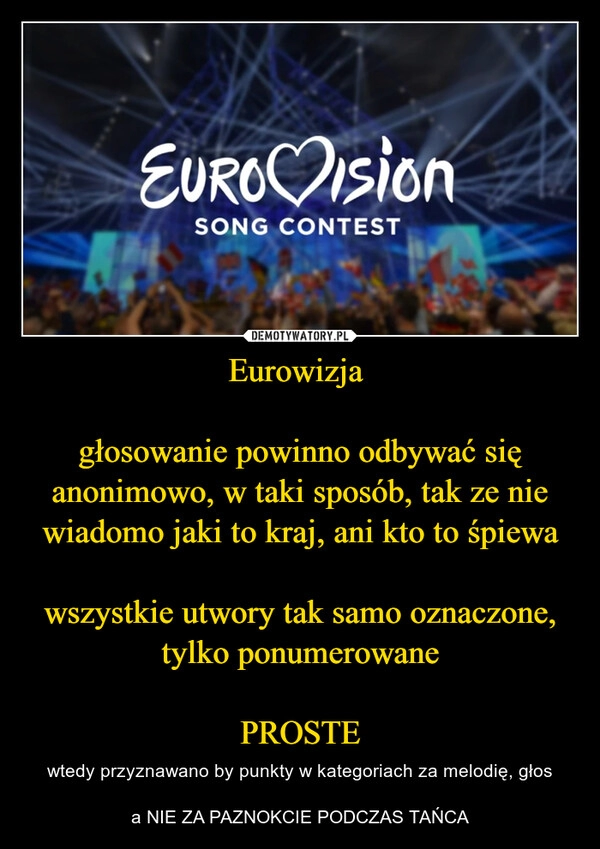 EUROVISION
SONG CONTEST

DEMOTYWATORY.PL

Eurowizja

głosowanie powinno odbywać się anonimowo, w taki sposób, tak ze nie wiadomo jaki to kraj, ani kto to śpiewa

wszystkie utwory tak samo oznaczone, tylko ponumerowane

PROSTE

wtedy przyznawano by punkty w kategoriach za melodię, głos

a NIE ZA PAZNOKCIE PODCZAS TAŃCA